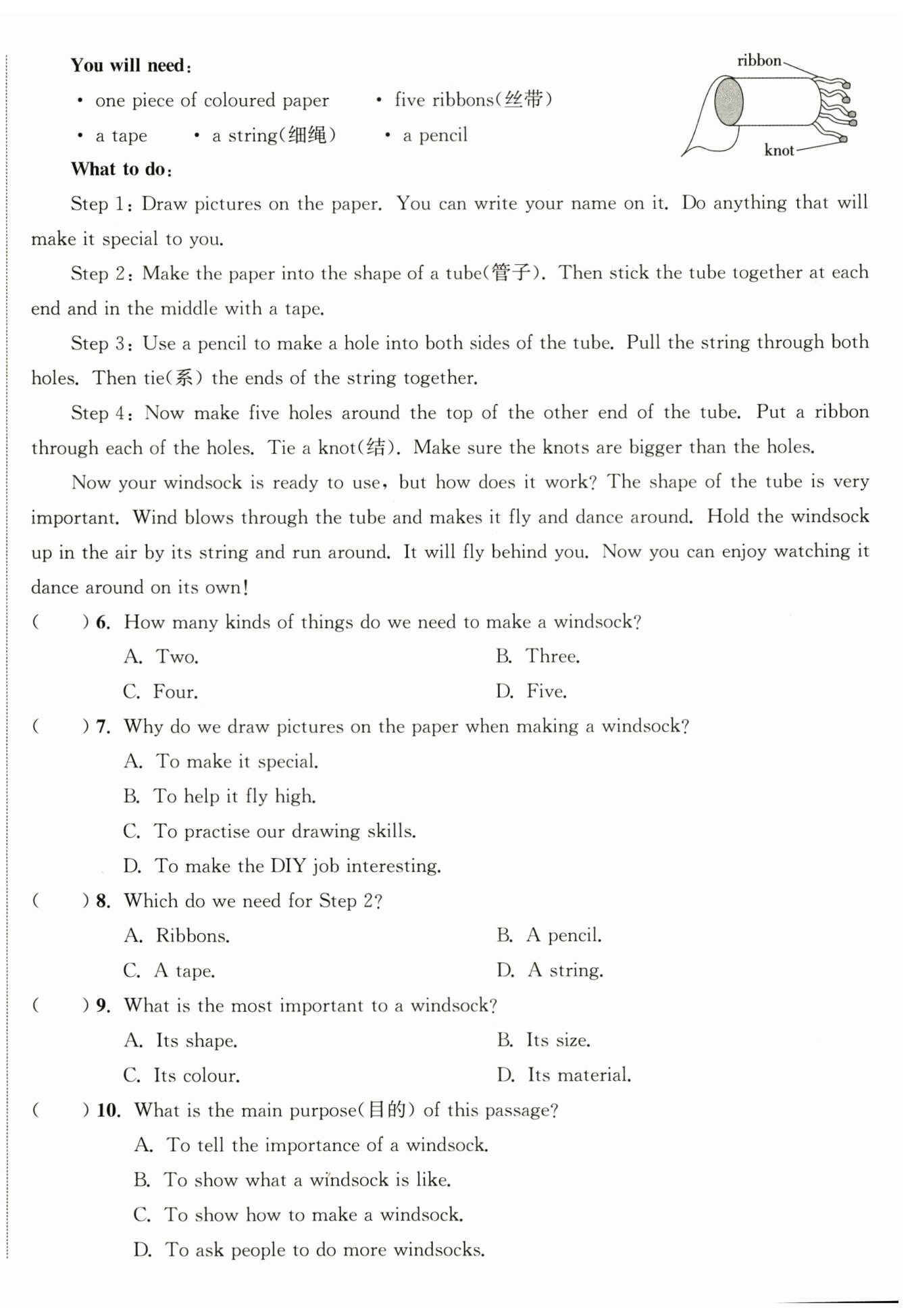 You will need:

• one piece of coloured paper • five ribbons(丝带)

• a tape • a string(细绳) • a pencil

ribbon

knot

What to do:

Step 1: Draw pictures on the paper. You can write your name on it. Do anything that will make it special to you.

Step 2: Make the paper into the shape of a tube(管子). Then stick the tube together at each end and in the middle with a tape.

Step 3: Use a pencil to make a hole into both sides of the tube. Pull the string through both holes. Then tie(系) the ends of the string together.

Step 4: Now make five holes around the top of the other end of the tube. Put a ribbon through each of the holes. Tie a knot(结). Make sure the knots are bigger than the holes.

Now your windsock is ready to use, but how does it work? The shape of the tube is very important. Wind blows through the tube and makes it fly and dance around. Hold the windsock up in the air by its string and run around. It will fly behind you. Now you can enjoy watching it dance around on its own!

( ) 6. How many kinds of things do we need to make a windsock?

A. Two. B. Three.

C. Four. D. Five.

( ) 7. Why do we draw pictures on the paper when making a windsock?

A. To make it special.

B. To help it fly high.

C. To practise our drawing skills.

D. To make the DIY job interesting.

( ) 8. Which do we need for Step 2?

A. Ribbons. B. A pencil.

C. A tape. D. A string.

( ) 9. What is the most important to a windsock?

A. Its shape. B. Its size.

C. Its colour. D. Its material.

( ) 10. What is the main purpose(目的) of this passage?

A. To tell the importance of a windsock.

B. To show what a windsock is like.

C. To show how to make a windsock.

D. To ask people to do more windsocks.